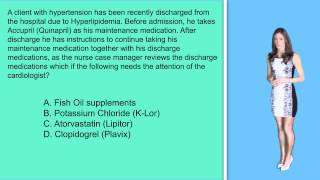 A client with hypertension has been recently discharged from the hospital due to Hyperlipidemia. Before admission, he takes Accupril (Quinapril) as his maintenance medication. After discharge he has instructions to continue taking his maintenance medication together with his discharge medications, as the nurse case manager reviews the discharge medications which if the following needs the attention of the cardiologist?

A. Fish Oil supplements
B. Potassium Chloride (K-Lor)
C. Atorvastatin (Lipitor)
D. Clopidogrel (Plavix)